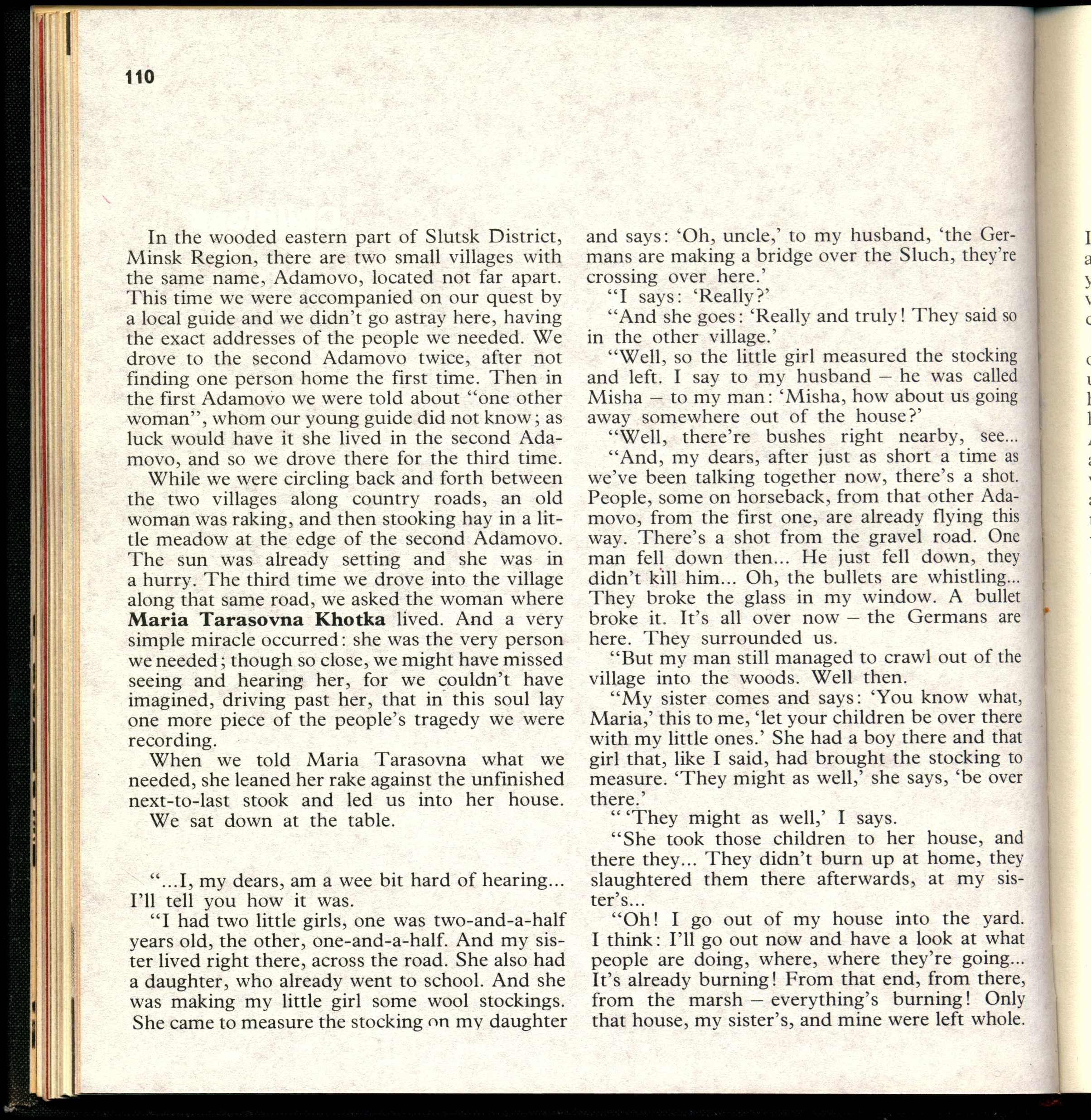 110

In the wooded eastern part of Slutsk District, Minsk Region, there are two small villages with the same name, Adamovo, located not far apart. This time we were accompanied on our quest by a local guide and we didn't go astray here, having the exact addresses of the people we needed. We drove to the second Adamovo twice, after not finding one person home the first time. Then in the first Adamovo we were told about "one other woman", whom our young guide did not know; as luck would have it she lived in the second Adamovo, and so we drove there for the third time.

While we were circling back and forth between the two villages along country roads, an old woman was raking, and then stooking hay in a little meadow at the edge of the second Adamovo. The sun was already setting and she was in a hurry. The third time we drove into the village along that same road, we asked the woman where Maria Tarasovna Khotka lived. And a very simple miracle occurred: she was the very person we needed; though so close, we might have missed seeing and hearing her, for we couldn't have imagined, driving past her, that in this soul lay one more piece of the people's tragedy we were recording.

When we told Maria Tarasovna what we needed, she leaned her rake against the unfinished next-to-last stook and led us into her house. We sat down at the table.

"...I, my dears, am a wee bit hard of hearing... I'll tell you how it was.

"I had two little girls, one was two-and-a-half years old, the other, one-and-a-half. And my sister lived right there, across the road. She also had a daughter, who already went to school. And she was making my little girl some wool stockings. She came to measure the stocking on my daughter and says: 'Oh, uncle,' to my husband, 'the Germans are making a bridge over the Sluch, they're crossing over here.'

"I says: 'Really?'

"And she goes: 'Really and truly! They said so in the other village.'

"Well, so the little girl measured the stocking and left. I say to my husband – he was called Misha – to my man: 'Misha, how about us going away somewhere out of the house?'

"Well, there're bushes right nearby, see...

"And, my dears, after just as short a time as we've been talking together now, there's a shot. People, some on horseback, from that other Adamovo, from the first one, are already flying this way. There's a shot from the gravel road. One man fell down then... He just fell down, they didn't kill him... Oh, the bullets are whistling... They broke the glass in my window. A bullet broke it. It's all over now – the Germans are here. They surrounded us.

"But my man still managed to crawl out of the village into the woods. Well then.

"My sister comes and says: 'You know what, Maria,' this to me, 'let your children be over there with my little ones.' She had a boy there and that girl that, like I said, had brought the stocking to measure. 'They might as well,' she says, 'be over there.'

" 'They might as well,' I says.

"She took those children to her house, and there they... They didn't burn up at home, they slaughtered them there afterwards, at my sister's...

"Oh! I go out of my house into the yard. I think: I'll go out now and have a look at what people are doing, where, where they're going... It's already burning! From that end, from there, from the marsh – everything's burning! Only that house, my sister's, and mine were left whole.